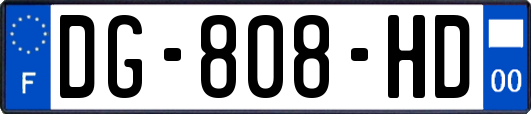 F

DG-808-HD

00